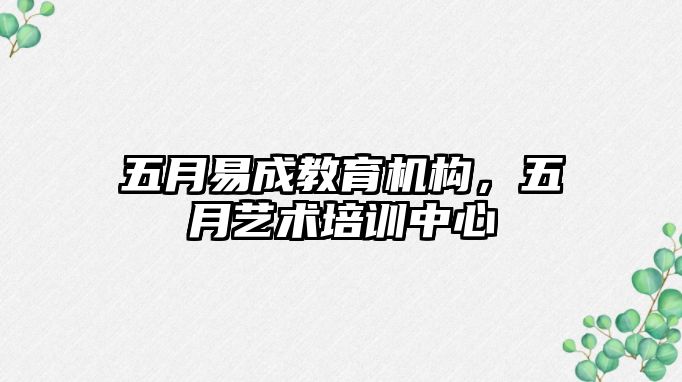 五月易成教育机构，五月艺术培训中心